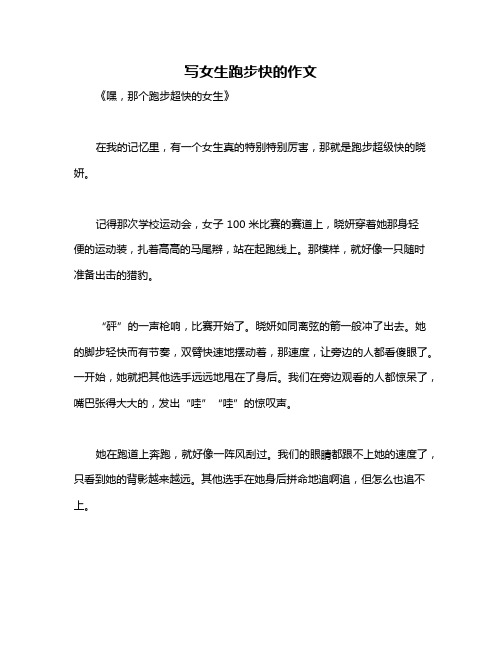 写女生跑步快的作文

《嘿，那个跑步超快的女生》

在我的记忆里，有一个女生真的特别特别厉害，那就是跑步超级快的晓妍。

记得那次学校运动会，女子 100 米比赛的赛道上，晓妍穿着她那身轻便的运动装，扎着高高的马尾辫，站在起跑线上。那模样，就好像一只随时准备出击的猎豹。

“砰”的一声枪响，比赛开始了。晓妍如同离弦的箭一般冲了出去。她的脚步轻快而有节奏，双臂快速地摆动着，那速度，让旁边的人都看傻眼了。一开始，她就把其他选手远远地甩在了身后。我们在旁边观看的人都惊呆了，嘴巴张得大大的，发出“哇”“哇”的惊叹声。

她在跑道上奔跑，就好像一阵风刮过。我们的眼睛都跟不上她的速度了，只看到她的背影越来越远。其他选手在她身后拼命地追啊追，但怎么也追不上。